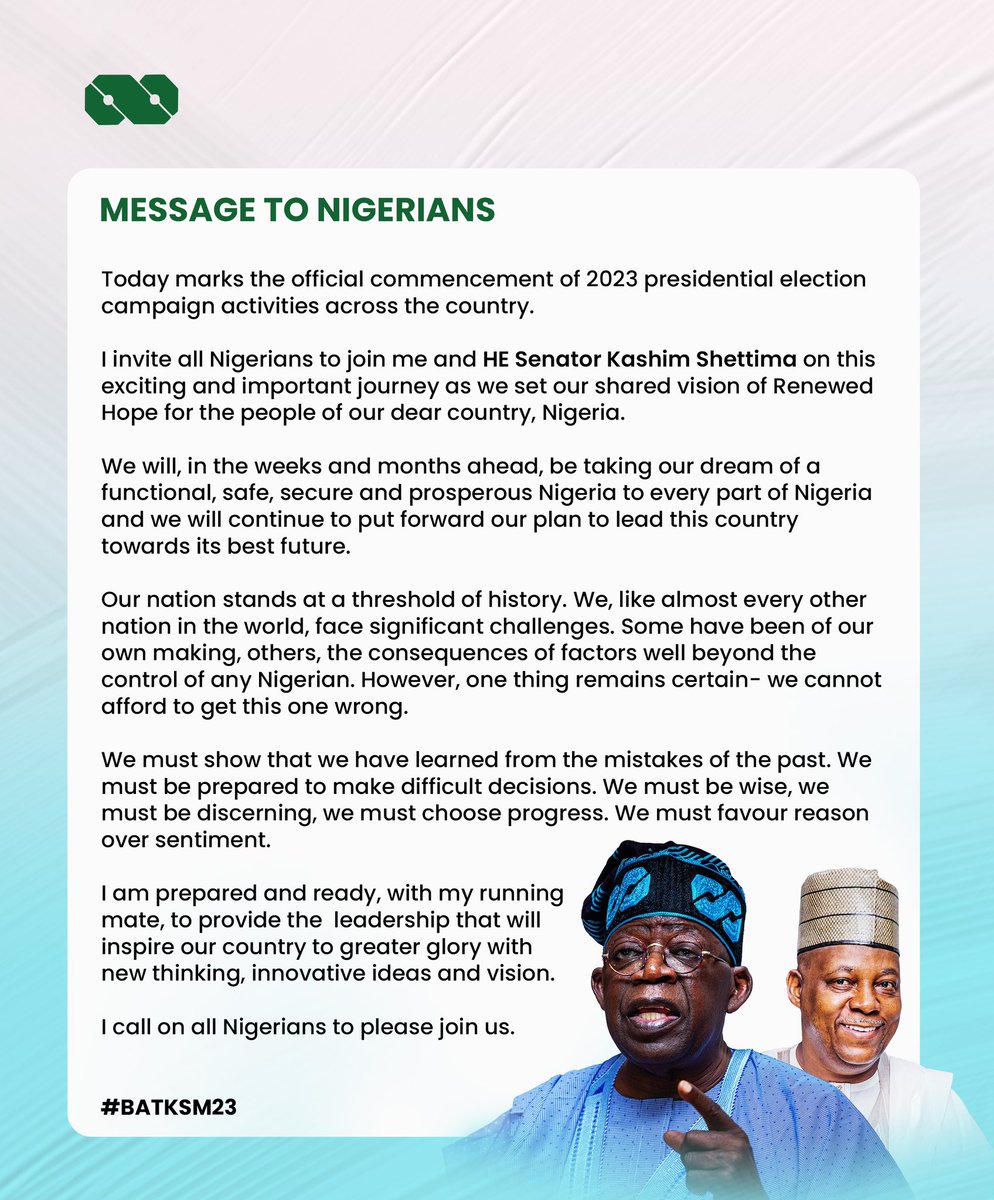 MESSAGE TO NIGERIANS

Today marks the official commencement of 2023 presidential election campaign activities across the country.

I invite all Nigerians to join me and HE Senator Kashim Shettima on this exciting and important journey as we set our shared vision of Renewed Hope for the people of our dear country, Nigeria.

We will, in the weeks and months ahead, be taking our dream of a functional, safe, secure and prosperous Nigeria to every part of Nigeria and we will continue to put forward our plan to lead this country towards its best future.

Our nation stands at a threshold of history. We, like almost every other nation in the world, face significant challenges. Some have been of our own making, others, the consequences of factors well beyond the control of any Nigerian. However, one thing remains certain- we cannot afford to get this one wrong.

We must show that we have learned from the mistakes of the past. We must be prepared to make difficult decisions. We must be wise, we must be discerning, we must choose progress. We must favour reason over sentiment.

I am prepared and ready, with my running mate, to provide the leadership that will inspire our country to greater glory with new thinking, innovative ideas and vision.

I call on all Nigerians to please join us.

#BATKSM23